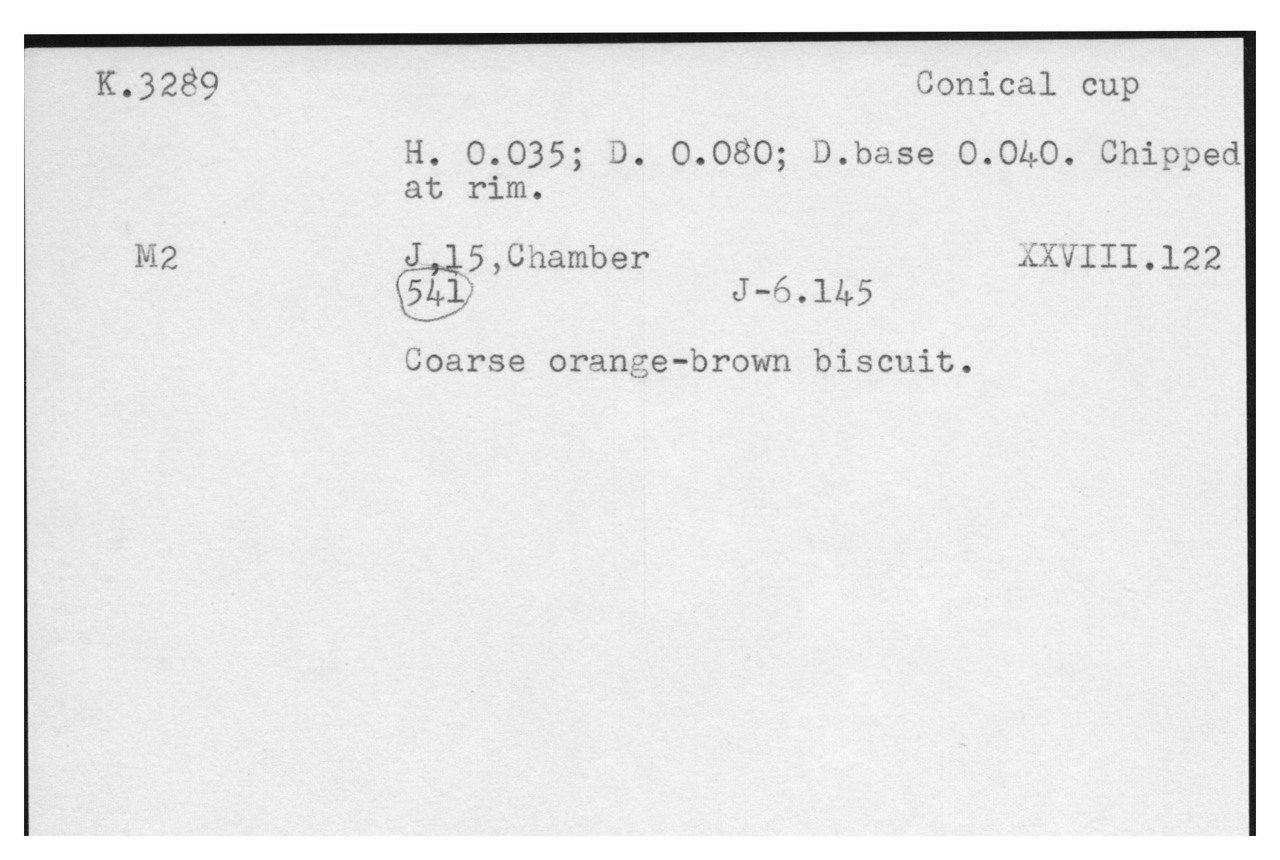 K.3289

Conical cup

H. 0.035; D. 0.080; D.base 0.040. Chipped at rim.

M2

J,15,Chamber

XXVIII.122

541

J-6.145

Coarse orange-brown biscuit.